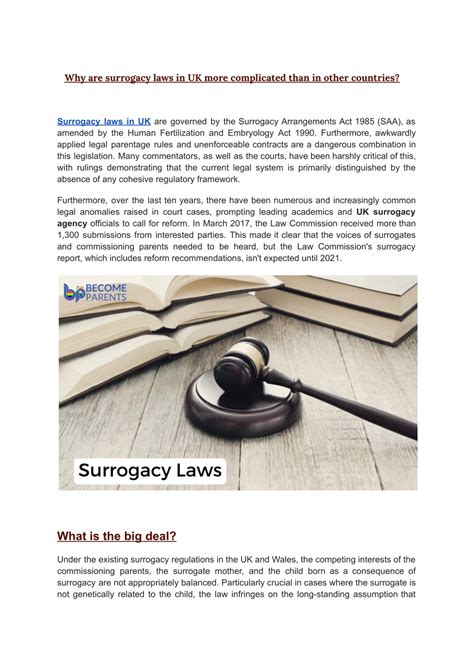 Why are surrogacy laws in UK more complicated than in other countries?

Surrogacy laws in UK are governed by the Surrogacy Arrangements Act 1985 (SAA), as amended by the Human Fertilization and Embryology Act 1990. Furthermore, awkwardly applied legal parentage rules and unenforceable contracts are a dangerous combination in this legislation. Many commentators, as well as the courts, have been harshly critical of this, with rulings demonstrating that the current legal system is primarily distinguished by the absence of any cohesive regulatory framework.

Furthermore, over the last ten years, there have been numerous and increasingly common legal anomalies raised in court cases, prompting leading academics and UK surrogacy agency officials to call for reform. In March 2017, the Law Commission received more than 1,300 submissions from interested parties. This made it clear that the voices of surrogates and commissioning parents needed to be heard, but the Law Commission's surrogacy report, which includes reform recommendations, isn't expected until 2021.

bp BECOME PARENTS

Surrogacy Laws

What is the big deal?

Under the existing surrogacy regulations in the UK and Wales, the competing interests of the commissioning parents, the surrogate mother, and the child born as a consequence of surrogacy are not appropriately balanced. Particularly crucial in cases where the surrogate is not genetically related to the child, the law infringes on the long-standing assumption that